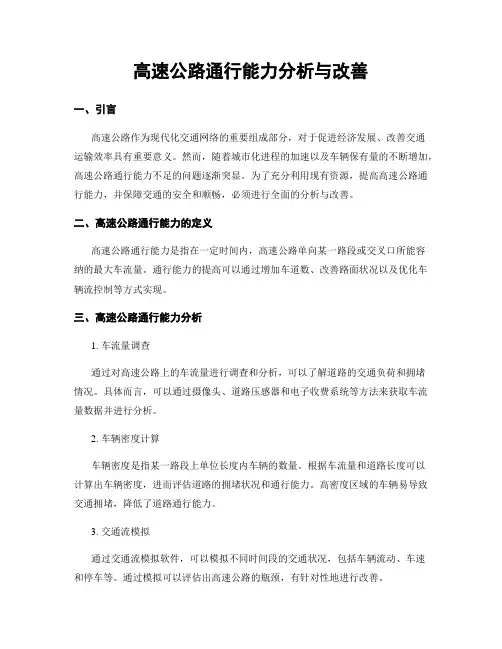 高速公路通行能力分析与改善

一、引言

高速公路作为现代化交通网络的重要组成部分，对于促进经济发展、改善交通运输效率具有重要意义。然而，随着城市化进程的加速以及车辆保有量的不断增加，高速公路通行能力不足的问题逐渐突显。为了充分利用现有资源，提高高速公路通行能力，并保障交通的安全和顺畅，必须进行全面的分析与改善。

二、高速公路通行能力的定义

高速公路通行能力是指在一定时间内，高速公路单向某一路段或交叉口所能容纳的最大车流量。通行能力的提高可以通过增加车道数、改善路面状况以及优化车辆流控制等方式实现。

三、高速公路通行能力分析

1. 车流量调查

通过对高速公路上的车流量进行调查和分析，可以了解道路的交通负荷和拥堵情况。具体而言，可以通过摄像头、道路压感器和电子收费系统等方法来获取车流量数据并进行分析。

2. 车辆密度计算

车辆密度是指某一路段上单位长度内车辆的数量。根据车流量和道路长度可以计算出车辆密度，进而评估道路的拥堵状况和通行能力。高密度区域的车辆易导致交通拥堵，降低了道路通行能力。

3. 交通流模拟

通过交通流模拟软件，可以模拟不同时间段的交通状况，包括车辆流动、车速和停车等。通过模拟可以评估出高速公路的瓶颈，有针对性地进行改善。